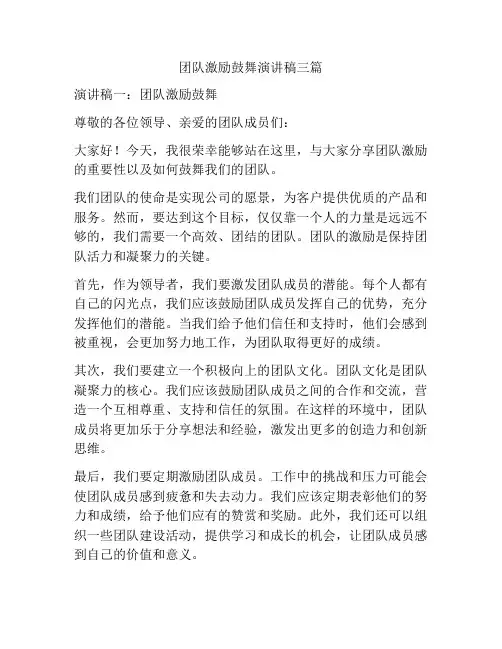 团队激励鼓舞演讲稿三篇

演讲稿一：团队激励鼓舞

尊敬的各位领导、亲爱的团队成员们：

大家好！今天，我很荣幸能够站在这里，与大家分享团队激励的重要性以及如何鼓舞我们的团队。

我们团队的使命是实现公司的愿景，为客户提供优质的产品和服务。然而，要达到这个目标，仅仅靠一个人的力量是远远不够的，我们需要一个高效、团结的团队。团队的激励是保持团队活力和凝聚力的关键。

首先，作为领导者，我们要激发团队成员的潜能。每个人都有自己的闪光点，我们应该鼓励团队成员发挥自己的优势，充分发挥他们的潜能。当我们给予他们信任和支持时，他们会感到被重视，会更加努力地工作，为团队取得更好的成绩。

其次，我们要建立一个积极向上的团队文化。团队文化是团队凝聚力的核心。我们应该鼓励团队成员之间的合作和交流，营造一个互相尊重、支持和信任的氛围。在这样的环境中，团队成员将更加乐于分享想法和经验，激发出更多的创造力和创新思维。

最后，我们要定期激励团队成员。工作中的挑战和压力可能会使团队成员感到疲惫和失去动力。我们应该定期表彰他们的努力和成绩，给予他们应有的赞赏和奖励。此外，我们还可以组织一些团队建设活动，提供学习和成长的机会，让团队成员感到自己的价值和意义。